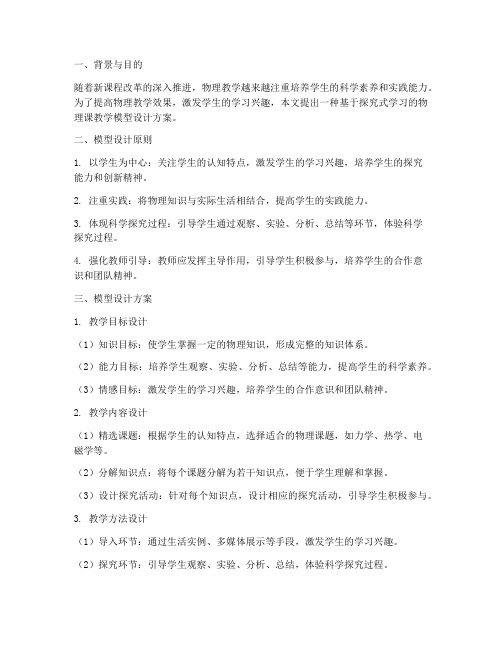 一、背景与目的

随着新课程改革的深入推进，物理教学越来越注重培养学生的科学素养和实践能力。为了提高物理教学效果，激发学生的学习兴趣，本文提出一种基于探究式学习的物理课教学模型设计方案。

二、模型设计原则

1. 以学生为中心：关注学生的认知特点，激发学生的学习兴趣，培养学生的探究能力和创新精神。

2. 注重实践：将物理知识与实际生活相结合，提高学生的实践能力。

3. 体现科学探究过程：引导学生通过观察、实验、分析、总结等环节，体验科学探究过程。

4. 强化教师引导：教师应发挥主导作用，引导学生积极参与，培养学生的合作意识和团队精神。

三、模型设计方案

1. 教学目标设计

（1）知识目标：使学生掌握一定的物理知识，形成完整的知识体系。

（2）能力目标：培养学生观察、实验、分析、总结等能力，提高学生的科学素养。

（3）情感目标：激发学生的学习兴趣，培养学生的合作意识和团队精神。

2. 教学内容设计

（1）精选课题：根据学生的认知特点，选择适合的物理课题，如力学、热学、电磁学等。

（2）分解知识点：将每个课题分解为若干知识点，便于学生理解和掌握。

（3）设计探究活动：针对每个知识点，设计相应的探究活动，引导学生积极参与。

3. 教学方法设计

（1）导入环节：通过生活实例、多媒体展示等手段，激发学生的学习兴趣。

（2）探究环节：引导学生观察、实验、分析、总结，体验科学探究过程。